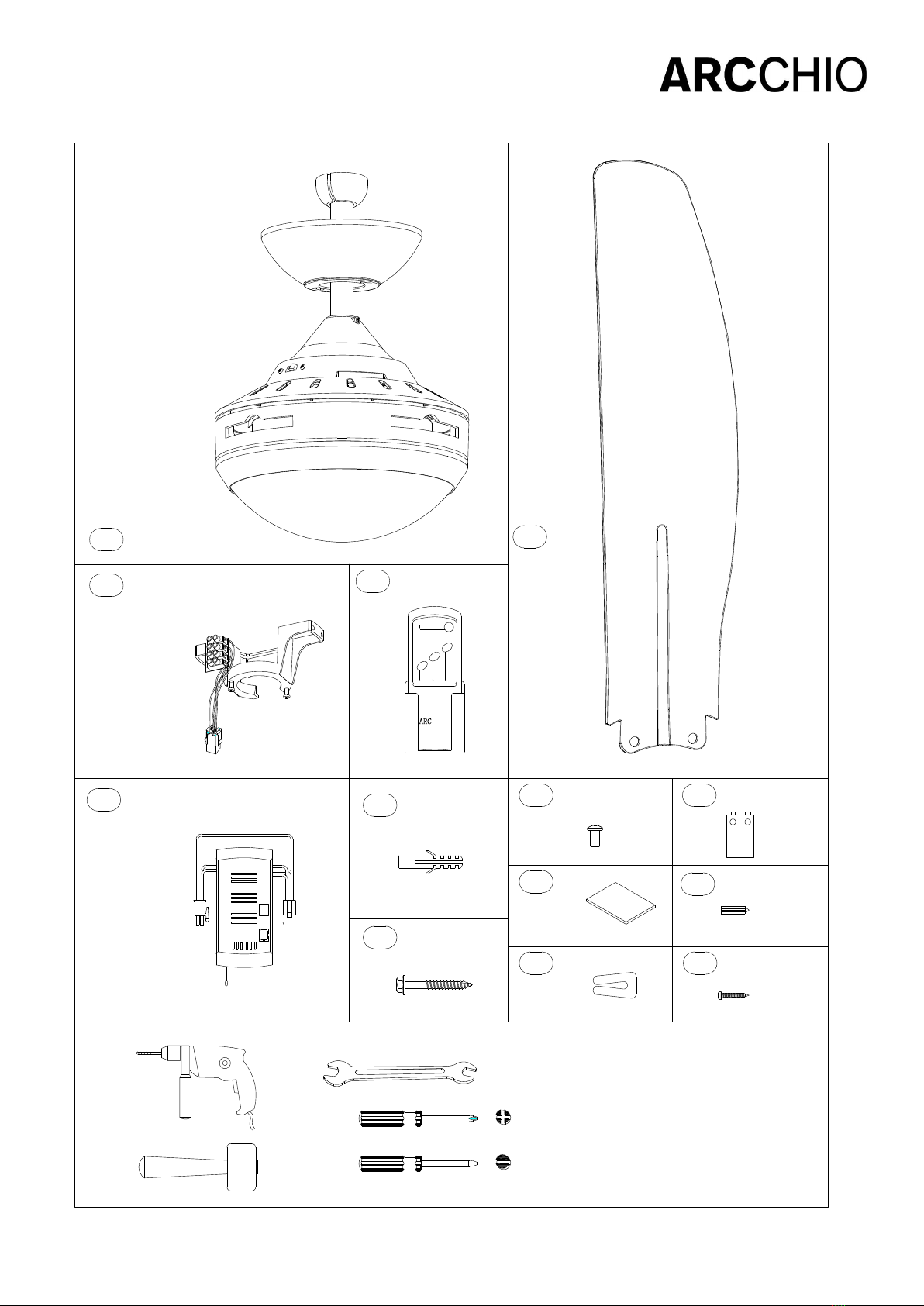 ARCCHIO

ARC